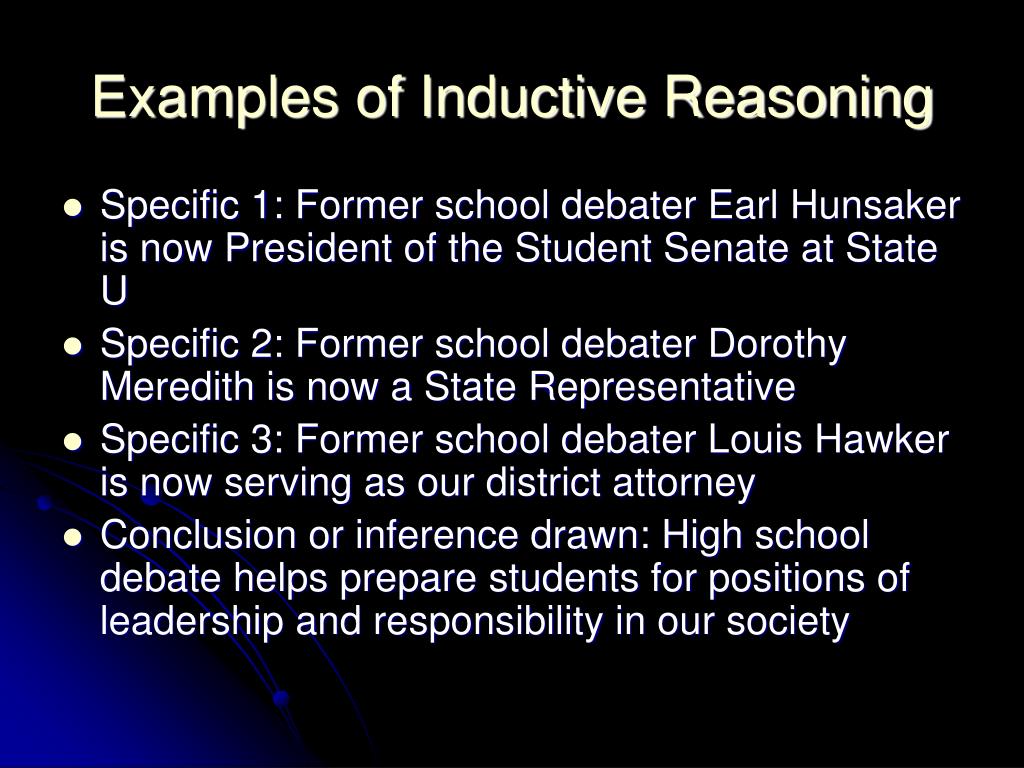 Examples of Inductive Reasoning

- Specific 1: Former school debater Earl Hunsaker is now President of the Student Senate at State U
- Specific 2: Former school debater Dorothy Meredith is now a State Representative
- Specific 3: Former school debater Louis Hawker is now serving as our district attorney
- Conclusion or inference drawn: High school debate helps prepare students for positions of leadership and responsibility in our society